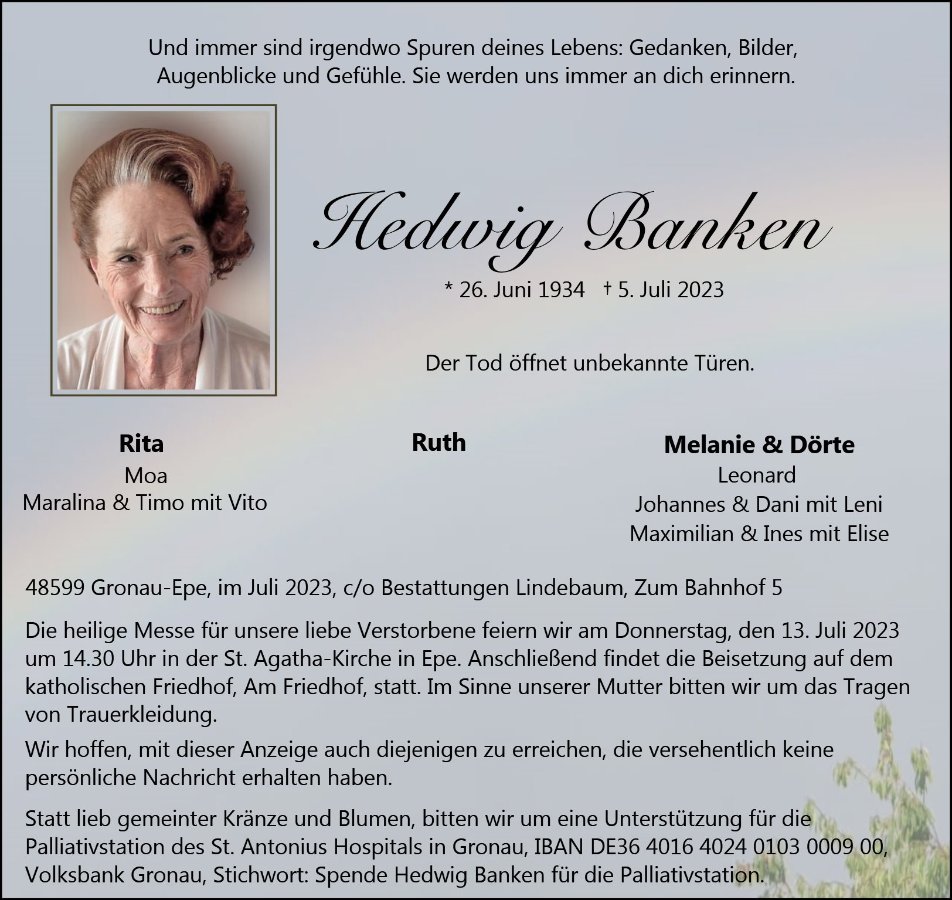 Und immer sind irgendwo Spuren deines Lebens: Gedanken, Bilder, Augenblicke und Gefühle. Sie werden uns immer an dich erinnern.

Hedwig Banken

* 26. Juni 1934 † 5. Juli 2023

Der Tod öffnet unbekannte Türen.

Rita
Moa
Maralina & Timo mit Vito

Ruth

Melanie & Dörte
Leonard
Johannes & Dani mit Leni
Maximilian & Ines mit Elise

48599 Gronau-Epe, im Juli 2023, c/o Bestattungen Lindebaum, Zum Bahnhof 5

Die heilige Messe für unsere liebe Verstorbene feiern wir am Donnerstag, den 13. Juli 2023 um 14.30 Uhr in der St. Agatha-Kirche in Epe. Anschließend findet die Beisetzung auf dem katholischen Friedhof, Am Friedhof, statt. Im Sinne unserer Mutter bitten wir um das Tragen von Trauerkleidung.

Wir hoffen, mit dieser Anzeige auch diejenigen zu erreichen, die versehentlich keine persönliche Nachricht erhalten haben.

Statt lieb gemeinter Kränze und Blumen, bitten wir um eine Unterstützung für die Palliativstation des St. Antonius Hospitals in Gronau, IBAN DE36 4016 4024 0103 0009 00, Volksbank Gronau, Stichwort: Spende Hedwig Banken für die Palliativstation.